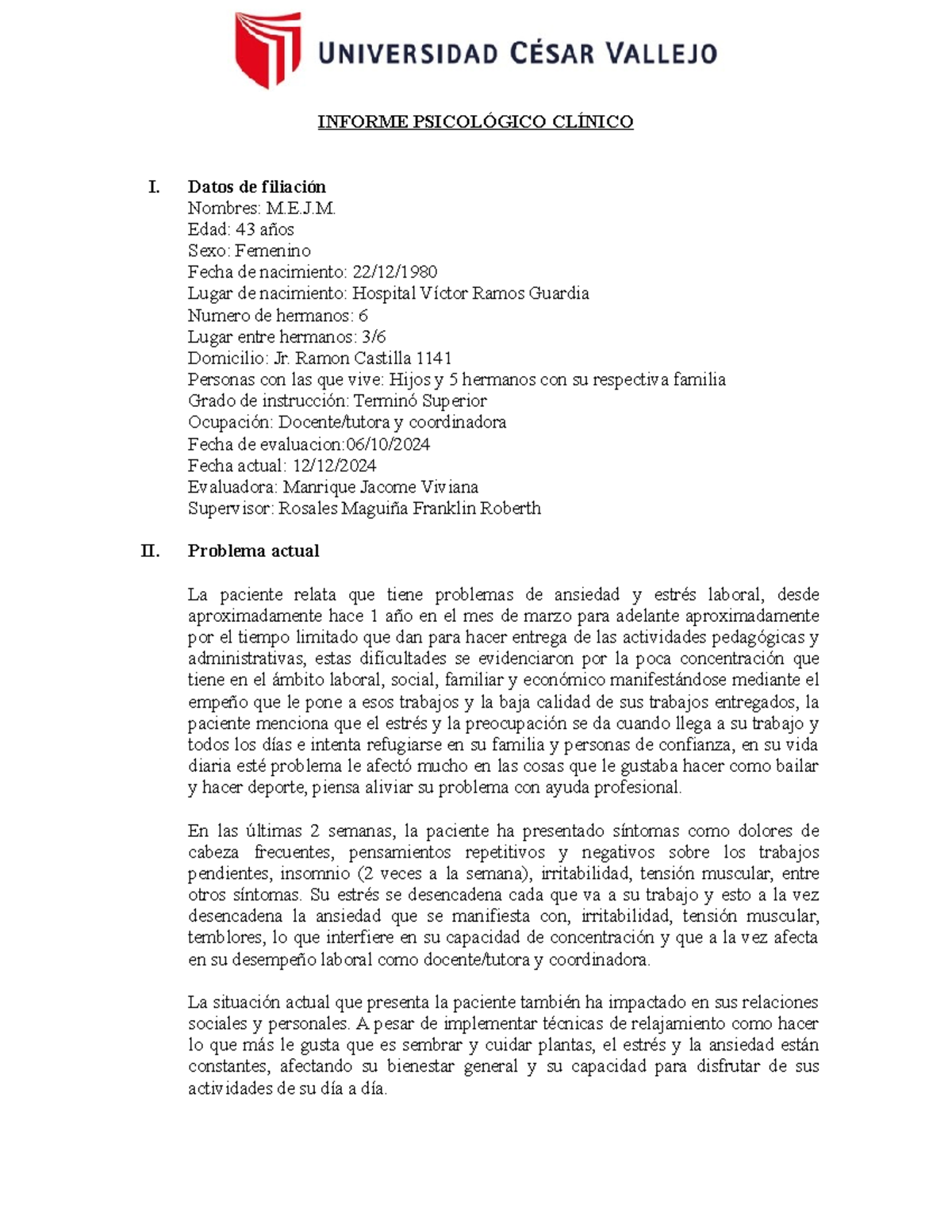 UNIVERSIDAD CÉSAR VALLEJO

INFORME PSICOLÓGICO CLÍNICO

I. Datos de filiación
Nombres: M.E.J.M.
Edad: 43 años
Sexo: Femenino
Fecha de nacimiento: 22/12/1980
Lugar de nacimiento: Hospital Víctor Ramos Guardia
Numero de hermanos: 6
Lugar entre hermanos: 3/6
Domicilio: Jr. Ramon Castilla 1141
Personas con las que vive: Hijos y 5 hermanos con su respectiva familia
Grado de instrucción: Terminó Superior
Ocupación: Docente/tutora y coordinadora
Fecha de evaluacion:06/10/2024
Fecha actual: 12/12/2024
Evaluadora: Manrique Jacome Viviana
Supervisor: Rosales Maguiña Franklin Roberth

II. Problema actual

La paciente relata que tiene problemas de ansiedad y estrés laboral, desde aproximadamente hace 1 año en el mes de marzo para adelante aproximadamente por el tiempo limitado que dan para hacer entrega de las actividades pedagógicas y administrativas, estas dificultades se evidenciaron por la poca concentración que tiene en el ámbito laboral, social, familiar y económico manifestándose mediante el empeño que le pone a esos trabajos y la baja calidad de sus trabajos entregados, la paciente menciona que el estrés y la preocupación se da cuando llega a su trabajo y todos los días e intenta refugiarse en su familia y personas de confianza, en su vida diaria esté problema le afectó mucho en las cosas que le gustaba hacer como bailar y hacer deporte, piensa aliviar su problema con ayuda profesional.

En las últimas 2 semanas, la paciente ha presentado síntomas como dolores de cabeza frecuentes, pensamientos repetitivos y negativos sobre los trabajos pendientes, insomnio (2 veces a la semana), irritabilidad, tensión muscular, entre otros síntomas. Su estrés se desencadena cada que va a su trabajo y esto a la vez desencadena la ansiedad que se manifiesta con, irritabilidad, tensión muscular, temblores, lo que interfiere en su capacidad de concentración y que a la vez afecta en su desempeño laboral como docente/tutora y coordinadora.

La situación actual que presenta la paciente también ha impactado en sus relaciones sociales y personales. A pesar de implementar técnicas de relajamiento como hacer lo que más le gusta que es sembrar y cuidar plantas, el estrés y la ansiedad están constantes, afectando su bienestar general y su capacidad para disfrutar de sus actividades de su día a día.